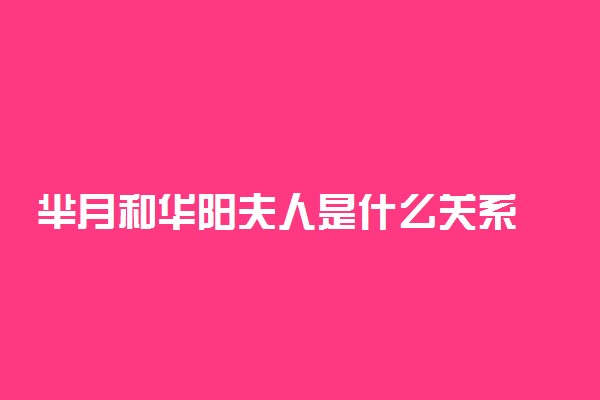 芈月和华阳夫人是什么关系